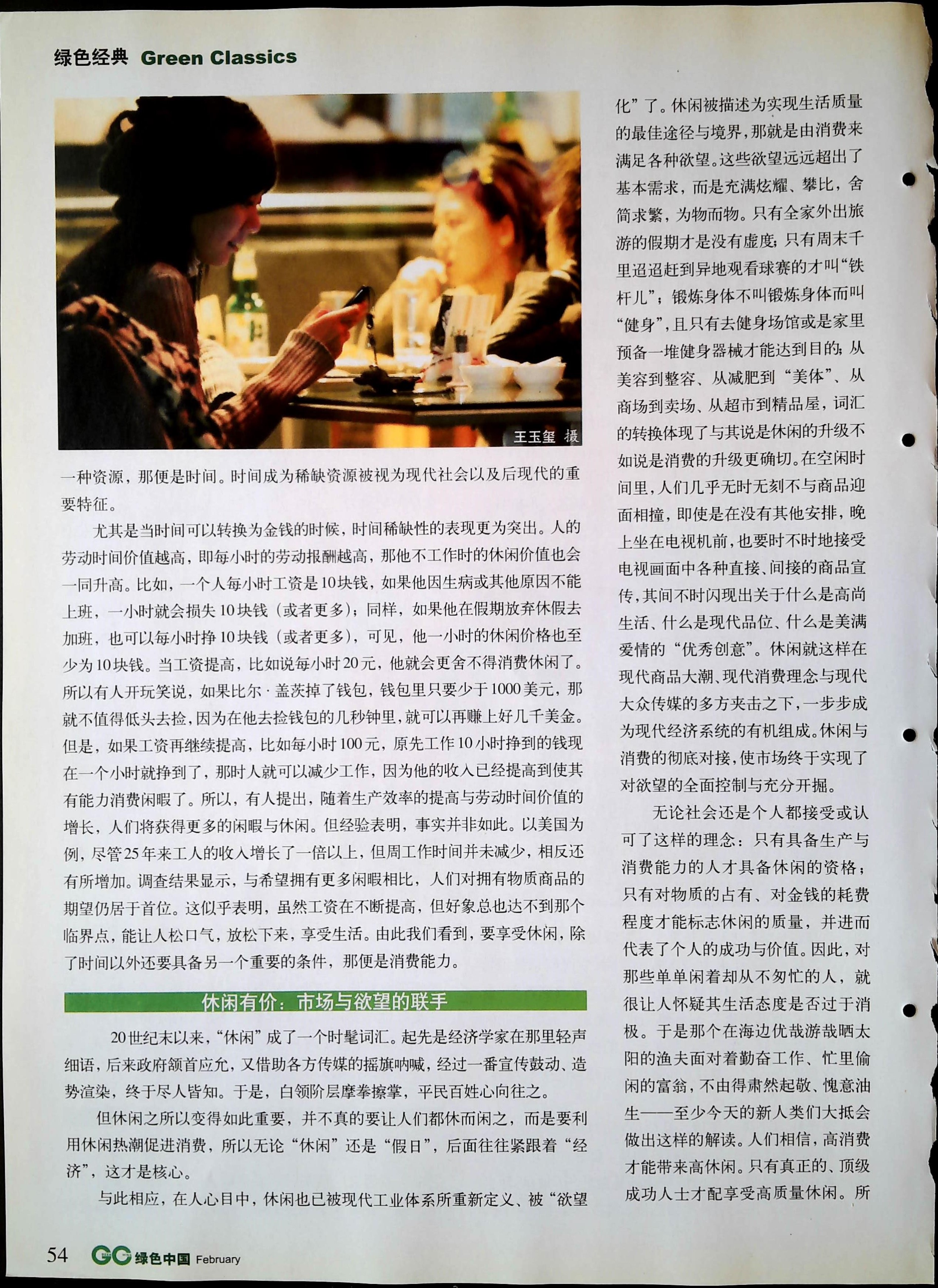 绿色经典 Green Classics

王玉玺 摄

一种资源，那便是时间。时间成为稀缺资源被视为现代社会以及后现代的重要特征。

尤其是当时间可以转换为金钱的时候，时间稀缺性的表现更为突出。人的劳动时间价值越高，即每小时的劳动报酬越高，那他不工作时的休闲价值也会一同升高。比如，一个人每小时工资是10块钱，如果他因生病或其他原因不能上班，一小时就会损失10块钱（或者更多）；同样，如果他在假期放弃休假去加班，也可以每小时挣10块钱（或者更多），可见，他一小时的休闲价格也至少为10块钱。当工资提高，比如说每小时20元，他就会更舍不得消费休闲了。所以有人开玩笑说，如果比尔·盖茨掉了钱包，钱包里只要少于1000美元，那就不值得低头去捡，因为在他去捡钱包的几秒钟里，就可以再赚上好几千美金。但是，如果工资再继续提高，比如每小时100元，原先工作10小时挣到的钱现在一个小时就挣到了，那时人就可以减少工作，因为他的收入已经提高到使其有能力消费闲暇了。所以，有人提出，随着生产效率的提高与劳动时间价值的增长，人们将获得更多的闲暇与休闲。但经验表明，事实并非如此。以美国为例，尽管25年来工人的收入增长了一倍以上，但周工作时间并未减少，相反还有所增加。调查结果显示，与希望拥有更多闲暇相比，人们对拥有物质商品的期望仍居于首位。这似乎表明，虽然工资在不断提高，但好象总也达不到那个临界点，能让人松口气，放松下来，享受生活。由此我们看到，要享受休闲，除了时间以外还要具备另一个重要的条件，那便是消费能力。

休闲有价：市场与欲望的联手

20世纪末以来，“休闲”成了一个时髦词汇。起先是经济学家在那里轻声细语，后来政府颔首应允，又借助各方传媒的摇旗呐喊，经过一番宣传鼓动、造势渲染，终于尽人皆知。于是，白领阶层摩拳擦掌，平民百姓心向往之。

但休闲之所以变得如此重要，并不真的要让人们都休而闲之，而是要利用休闲热潮促进消费，所以无论“休闲”还是“假日”，后面往往紧跟着“经济”，这才是核心。

与此相应，在人心目中，休闲也已被现代工业体系所重新定义、被“欲望化”了。休闲被描述为实现生活质量的最佳途径与境界，那就是由消费来满足各种欲望。这些欲望远远超出了基本需求，而是充满炫耀、攀比，舍简求繁，为物而物。只有全家外出旅游的假期才是没有虚度；只有周末千里迢迢赶到异地观看球赛的才叫“铁杆儿”；锻炼身体不叫锻炼身体而叫“健身”，且只有去健身场馆或是家里预备一堆健身器械才能达到目的；从美容到整容、从减肥到“美体”、从商场到卖场、从超市到精品屋，词汇的转换体现了与其说是休闲的升级不如说是消费的升级更确切。在空闲时间里，人们几乎无时无刻不与商品迎面相撞，即使是在没有其他安排，晚上坐在电视机前，也要时不时地接受电视画面中各种直接、间接的商品宣传，其间不时闪现出关于什么是高尚生活、什么是现代品位、什么是美满爱情的“优秀创意”。休闲就这样在现代商品大潮、现代消费理念与现代大众传媒的多方夹击之下，一步步成为现代经济系统的有机组成。休闲与消费的彻底对接，使市场终于实现了对欲望的全面控制与充分开掘。

无论社会还是个人都接受或认可了这样的理念：只有具备生产与消费能力的人才具备休闲的资格；只有对物质的占有、对金钱的耗费程度才能标志休闲的质量，并进而代表了个人的成功与价值。因此，对那些单单闲着却从不匆忙的人，就很让人怀疑其生活态度是否过于消极。于是那个在海边优哉游哉晒太阳的渔夫面对着勤奋工作、忙里偷闲的富翁，不由得肃然起敬、愧意油生——至少今天的新人类们大抵会做出这样的解读。人们相信，高消费才能带来高休闲。只有真正的、顶级成功人士才配享受高质量休闲。所

54 GC 绿色中国 February